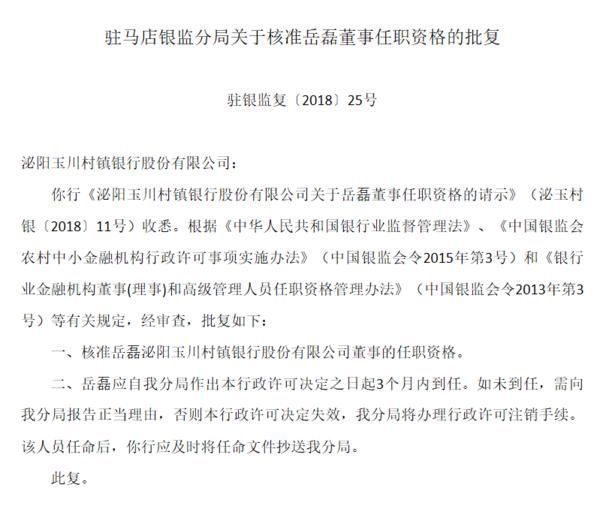 驻马店银监分局关于核准岳磊董事任职资格的批复

驻银监复〔2018〕25号

泌阳玉川村镇银行股份有限公司：

你行《泌阳玉川村镇银行股份有限公司关于岳磊董事任职资格的请示》（泌玉村银〔2018〕11号）收悉。根据《中华人民共和国银行业监督管理法》、《中国银监会农村中小金融机构行政许可事项实施办法》（中国银监会令2015年第3号）和《银行业金融机构董事(理事)和高级管理人员任职资格管理办法》（中国银监会令2013年第3号）等有关规定，经审查，批复如下：

一、核准岳磊泌阳玉川村镇银行股份有限公司董事的任职资格。

二、岳磊应自我分局作出本行政许可决定之日起3个月内到任。如未到任，需向我分局报告正当理由，否则本行政许可决定失效，我分局将办理行政许可注销手续。该人员任命后，你行应及时将任命文件抄送我分局。

此复。